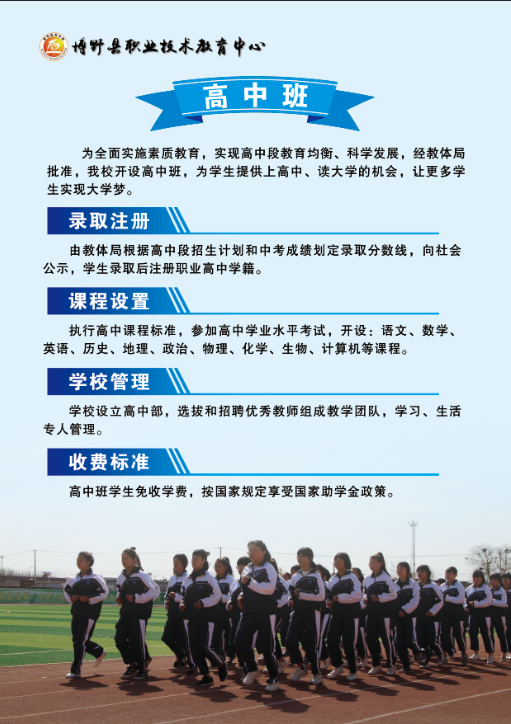 博野县职业技术教育中心

高中班

为全面实施素质教育，实现高中段教育均衡、科学发展，经教体局批准，我校开设高中班，为学生提供上高中、读大学的机会，让更多学生实现大学梦。

录取注册

由教体局根据高中段招生计划和中考成绩划定录取分数线，向社会公示，学生录取后注册职业高中学籍。

课程设置

执行高中课程标准，参加高中学业水平考试，开设：语文、数学、英语、历史、地理、政治、物理、化学、生物、计算机等课程。

学校管理

学校设立高中部，选拔和招聘优秀教师组成教学团队，学习、生活专人管理。

收费标准

高中班学生免收学费，按国家规定享受国家助学金政策。